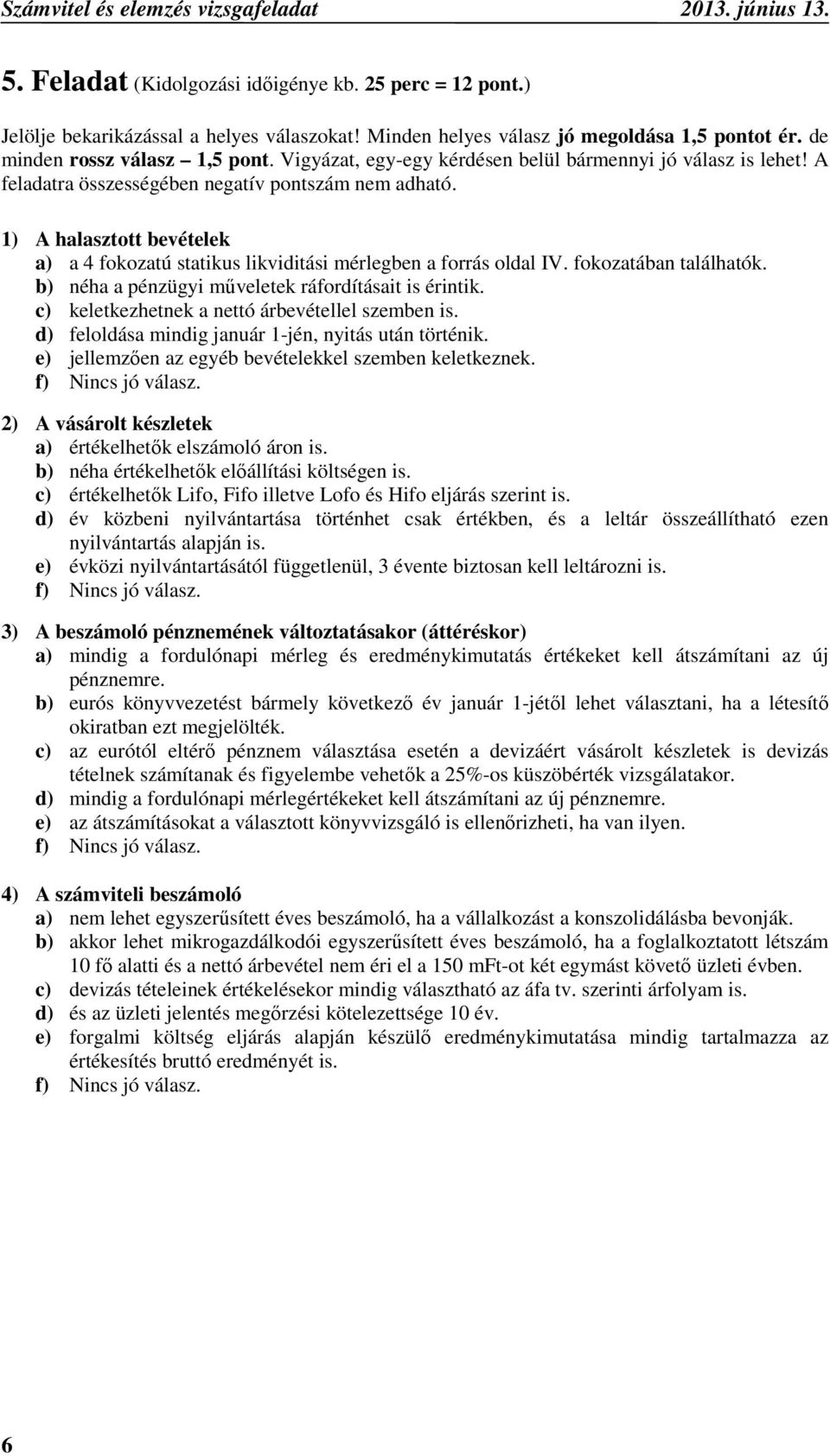 Számvitel és elemzés vizsgafeladat 2013. június 13.

5. Feladat (Kidolgozási időigénye kb. 25 perc = 12 pont.)

Jelölje bekarikázással a helyes válaszokat! Minden helyes válasz jó megoldása 1,5 pontot ér. de minden rossz válasz – 1,5 pont. Vigyázat, egy-egy kérdésen belül bármennyi jó válasz is lehet! A feladatra összességében negatív pontszám nem adható.

1) A halasztott bevételek
a) a 4 fokozatú statikus likviditási mérlegben a forrás oldal IV. fokozatában találhatók.
b) néha a pénzügyi műveletek ráfordításait is érintik.
c) keletkezhetnek a nettó árbevétellel szemben is.
d) feloldása mindig január 1-jén, nyitás után történik.
e) jellemzően az egyéb bevételekkel szemben keletkeznek.
f) Nincs jó válasz.

2) A vásárolt készletek
a) értékelhetők elszámoló áron is.
b) néha értékelhetők előállítási költségen is.
c) értékelhetők Lifo, Fifo illetve Lofo és Hifo eljárás szerint is.
d) év közbeni nyilvántartása történhet csak értékben, és a leltár összeállítható ezen nyilvántartás alapján is.
e) évközi nyilvántartásától függetlenül, 3 évente biztosan kell leltározni is.
f) Nincs jó válasz.

3) A beszámoló pénznemének változtatásakor (áttéréskor)
a) mindig a fordulónapi mérleg és eredménykimutatás értékeket kell átszámítani az új pénznemre.
b) eurós könyvvezetést bármely következő év január 1-jétől lehet választani, ha a létesítő okiratban ezt megjelölték.
c) az eurótól eltérő pénznem választása esetén a devizáért vásárolt készletek is devizás tételnek számítanak és figyelembe vehetők a 25%-os küszöbérték vizsgálatakor.
d) mindig a fordulónapi mérlegértékeket kell átszámítani az új pénznemre.
e) az átszámításokat a választott könyvvizsgáló is ellenőrizheti, ha van ilyen.
f) Nincs jó válasz.

4) A számviteli beszámoló
a) nem lehet egyszerűsített éves beszámoló, ha a vállalkozást a konszolidálásba bevonják.
b) akkor lehet mikrogazdálkodói egyszerűsített éves beszámoló, ha a foglalkoztatott létszám 10 fő alatti és a nettó árbevétel nem éri el a 150 mFt-ot két egymást követő üzleti évben.
c) devizás tételeinek értékelésekor mindig választható az áfa tv. szerinti árfolyam is.
d) és az üzleti jelentés megőrzési kötelezettsége 10 év.
e) forgalmi költség eljárás alapján készülő eredménykimutatása mindig tartalmazza az értékesítés bruttó eredményét is.
f) Nincs jó válasz.

6